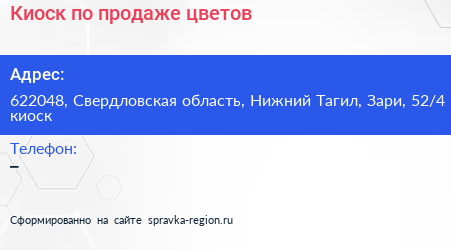 Киоск по продаже цветов

Адрес:

622048, Свердловская область, Нижний Тагил, Зари, 52/4 киоск

Телефон:

–

Сформированно на сайте spravka-region.ru